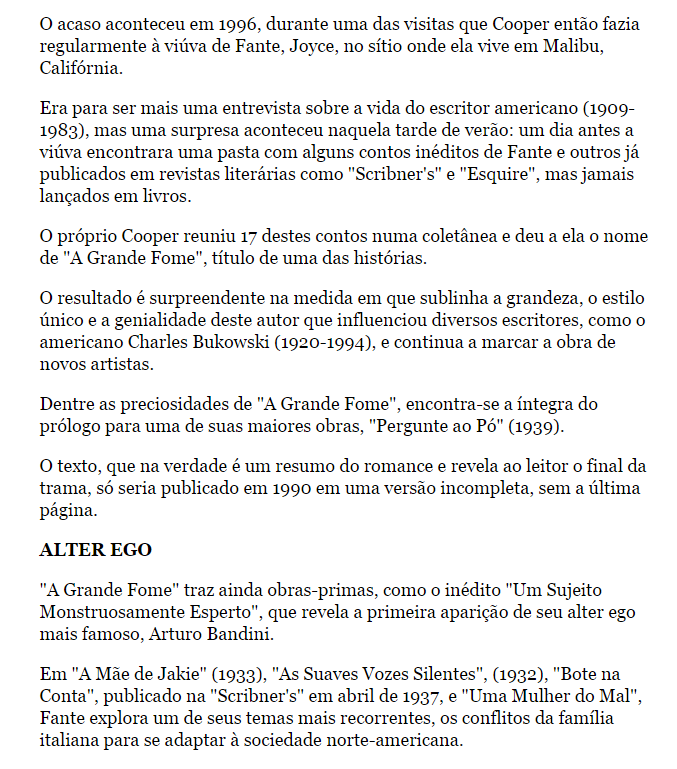 O acaso aconteceu em 1996, durante uma das visitas que Cooper então fazia regularmente à viúva de Fante, Joyce, no sítio onde ela vive em Malibu, Califórnia.

Era para ser mais uma entrevista sobre a vida do escritor americano (1909-1983), mas uma surpresa aconteceu naquela tarde de verão: um dia antes a viúva encontrara uma pasta com alguns contos inéditos de Fante e outros já publicados em revistas literárias como "Scribner's" e "Esquire", mas jamais lançados em livros.

O próprio Cooper reuniu 17 destes contos numa coletânea e deu a ela o nome de "A Grande Fome", título de uma das histórias.

O resultado é surpreendente na medida em que sublinha a grandeza, o estilo único e a genialidade deste autor que influenciou diversos escritores, como o americano Charles Bukowski (1920-1994), e continua a marcar a obra de novos artistas.

Dentre as preciosidades de "A Grande Fome", encontra-se a íntegra do prólogo para uma de suas maiores obras, "Pergunte ao Pó" (1939).

O texto, que na verdade é um resumo do romance e revela ao leitor o final da trama, só seria publicado em 1990 em uma versão incompleta, sem a última página.

ALTER EGO

"A Grande Fome" traz ainda obras-primas, como o inédito "Um Sujeito Monstruosamente Esperto", que revela a primeira aparição de seu alter ego mais famoso, Arturo Bandini.

Em "A Mãe de Jakie" (1933), "As Suaves Vozes Silentes", (1932), "Bote na Conta", publicado na "Scribner's" em abril de 1937, e "Uma Mulher do Mal", Fante explora um de seus temas mais recorrentes, os conflitos da família italiana para se adaptar à sociedade norte-americana.